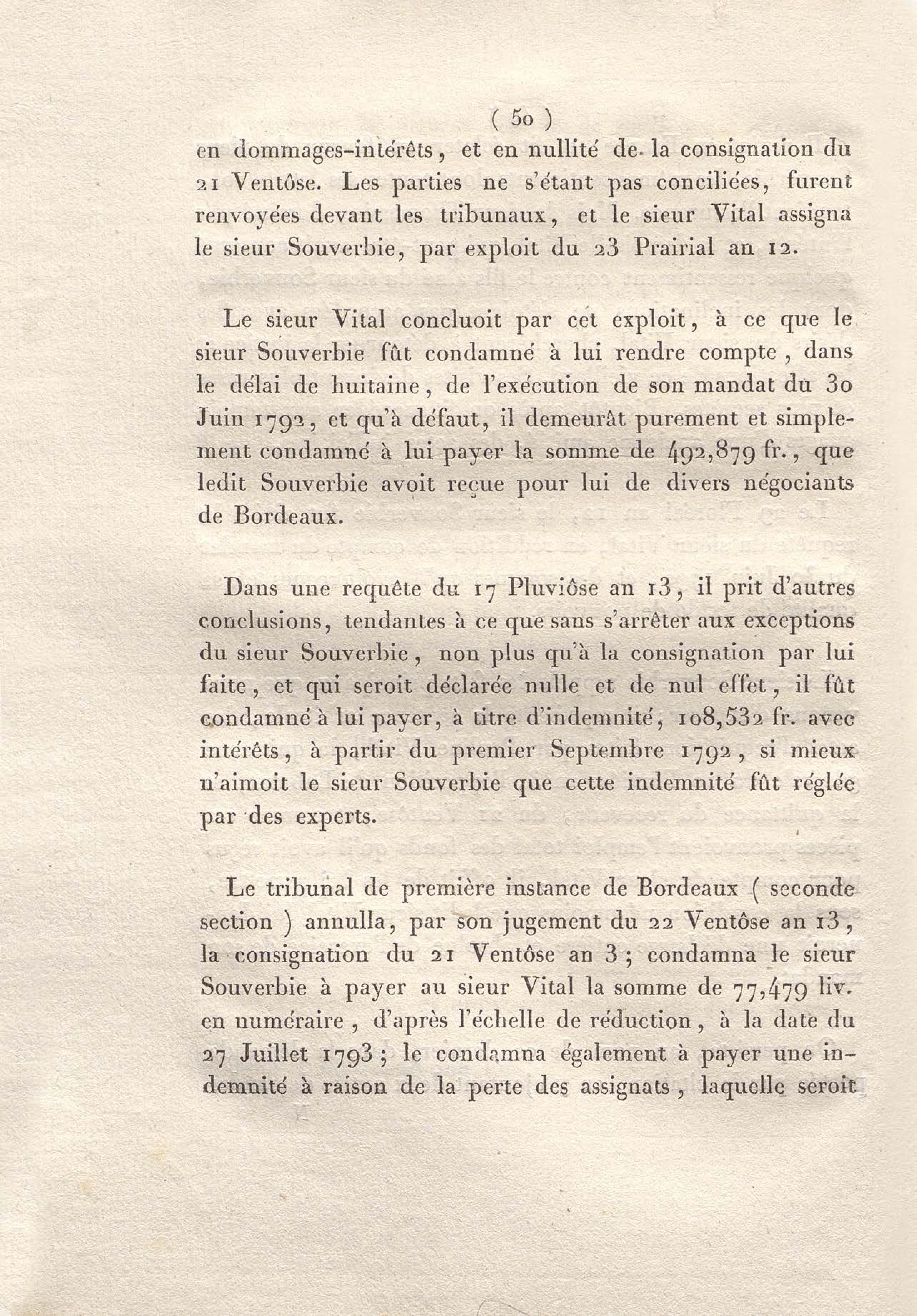 ( 50 )

en dommages-intérêts, et en nullité de la consignation du 21 Ventôse. Les parties ne s'étant pas conciliées, furent renvoyées devant les tribunaux, et le sieur Vital assigna le sieur Souverbie, par exploit du 23 Prairial an 12.

Le sieur Vital concluoit par cet exploit, à ce que le sieur Souverbie fût condamné à lui rendre compte, dans le délai de huitaine, de l'exécution de son mandat du 30 Juin 1792, et qu'à défaut, il demeurât purement et simplement condamné à lui payer la somme de 492,879 fr., que ledit Souverbie avoit reçue pour lui de divers négocians de Bordeaux.

Dans une requête du 17 Pluviôse an 13, il prit d'autres conclusions, tendantes à ce que sans s'arrêter aux exceptions du sieur Souverbie, non plus qu'à la consignation par lui faite, et qui seroit déclarée nulle et de nul effet, il fût condamné à lui payer, à titre d'indemnité, 108,532 fr. avec intérêts, à partir du premier Septembre 1792, si mieux n'aimoit le sieur Souverbie que cette indemnité fût réglée par des experts.

Le tribunal de première instance de Bordeaux ( seconde section ) annulla, par son jugement du 22 Ventôse an 13, la consignation du 21 Ventôse an 3; condamna le sieur Souverbie à payer au sieur Vital la somme de 77,479 liv. en numéraire, d'après l'échelle de réduction, à la date du 27 Juillet 1793; le condamna également à payer une indemnité à raison de la perte des assignats, laquelle seroit